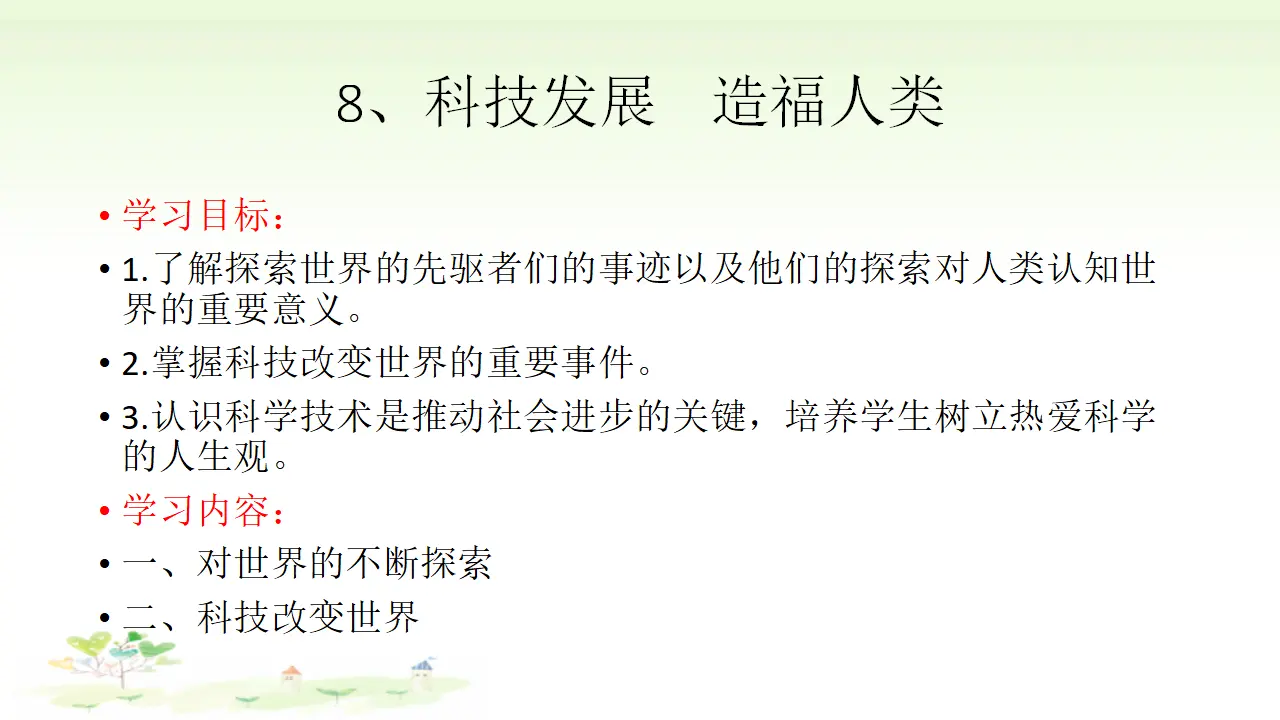 8、科技发展 造福人类

• 学习目标：

• 1.了解探索世界的先驱者们的事迹以及他们的探索对人类认知世界的重要意义。

• 2.掌握科技改变世界的重要事件。

• 3.认识科学技术是推动社会进步的关键，培养学生树立热爱科学的人生观。

• 学习内容：

• 一、对世界的不断探索

• 二、科技改变世界